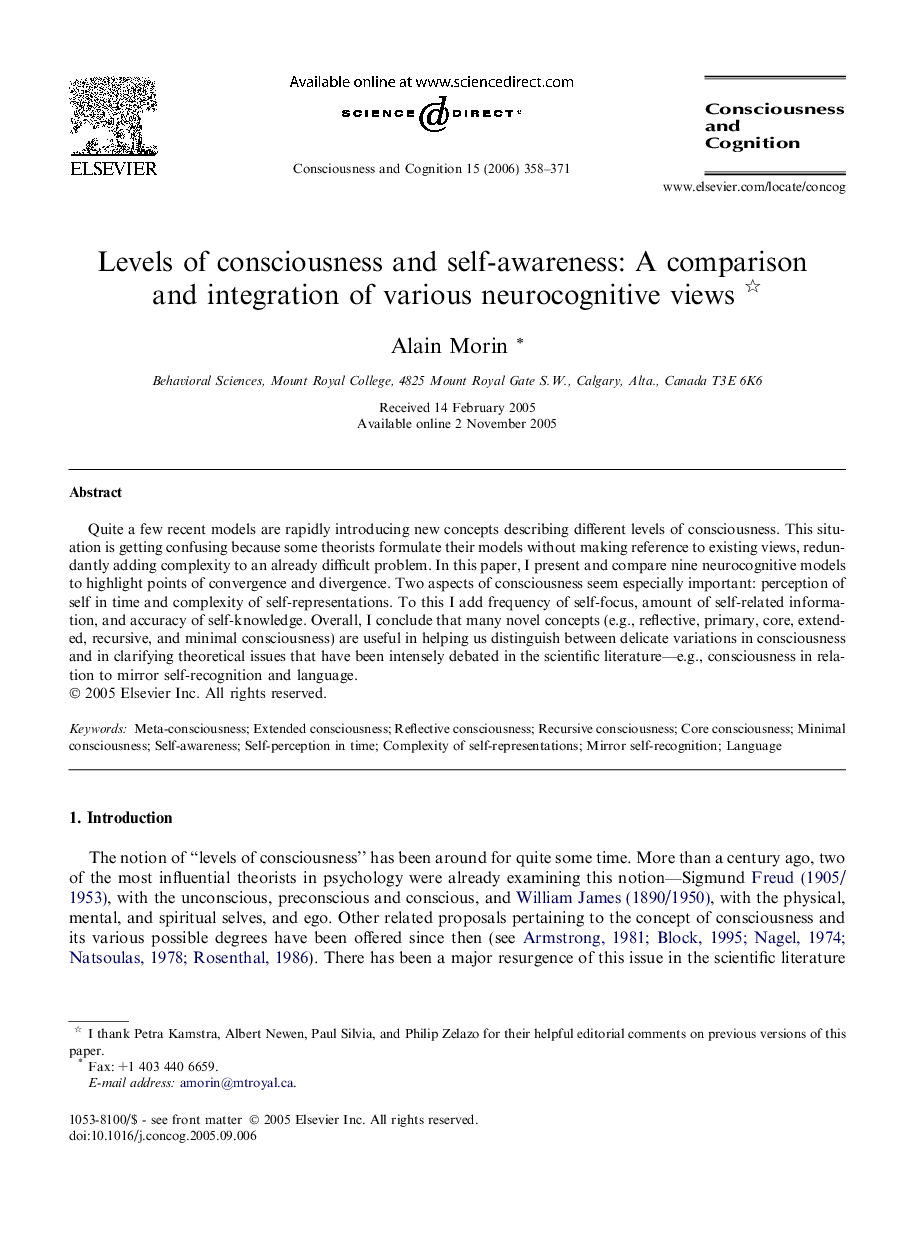 ELSEVIER

Available online at www.sciencedirect.com

SCIENCE DIRECT®

Consciousness and Cognition 15 (2006) 358–371

Consciousness and Cognition

www.elsevier.com/locate/concog

Levels of consciousness and self-awareness: A comparison and integration of various neurocognitive views ☆

Alain Morin *

Behavioral Sciences, Mount Royal College, 4825 Mount Royal Gate S.W., Calgary, Alta., Canada T3E 6K6

Received 14 February 2005
Available online 2 November 2005

Abstract

Quite a few recent models are rapidly introducing new concepts describing different levels of consciousness. This situation is getting confusing because some theorists formulate their models without making reference to existing views, redundantly adding complexity to an already difficult problem. In this paper, I present and compare nine neurocognitive models to highlight points of convergence and divergence. Two aspects of consciousness seem especially important: perception of self in time and complexity of self-representations. To this I add frequency of self-focus, amount of self-related information, and accuracy of self-knowledge. Overall, I conclude that many novel concepts (e.g., reflective, primary, core, extended, recursive, and minimal consciousness) are useful in helping us distinguish between delicate variations in consciousness and in clarifying theoretical issues that have been intensely debated in the scientific literature—e.g., consciousness in relation to mirror self-recognition and language.
© 2005 Elsevier Inc. All rights reserved.

Keywords: Meta-consciousness; Extended consciousness; Reflective consciousness; Recursive consciousness; Core consciousness; Minimal consciousness; Self-awareness; Self-perception in time; Complexity of self-representations; Mirror self-recognition; Language

1. Introduction

The notion of "levels of consciousness" has been around for quite some time. More than a century ago, two of the most influential theorists in psychology were already examining this notion—Sigmund Freud (1905/1953), with the unconscious, preconscious and conscious, and William James (1890/1950), with the physical, mental, and spiritual selves, and ego. Other related proposals pertaining to the concept of consciousness and its various possible degrees have been offered since then (see Armstrong, 1981; Block, 1995; Nagel, 1974; Natsoulas, 1978; Rosenthal, 1986). There has been a major resurgence of this issue in the scientific literature

☆ I thank Petra Kamstra, Albert Newen, Paul Silvia, and Philip Zelazo for their helpful editorial comments on previous versions of this paper.
* Fax: +1 403 440 6659.
E-mail address: amorin@mtroyal.ca.

1053-8100/$ - see front matter © 2005 Elsevier Inc. All rights reserved.
doi:10.1016/j.concog.2005.09.006